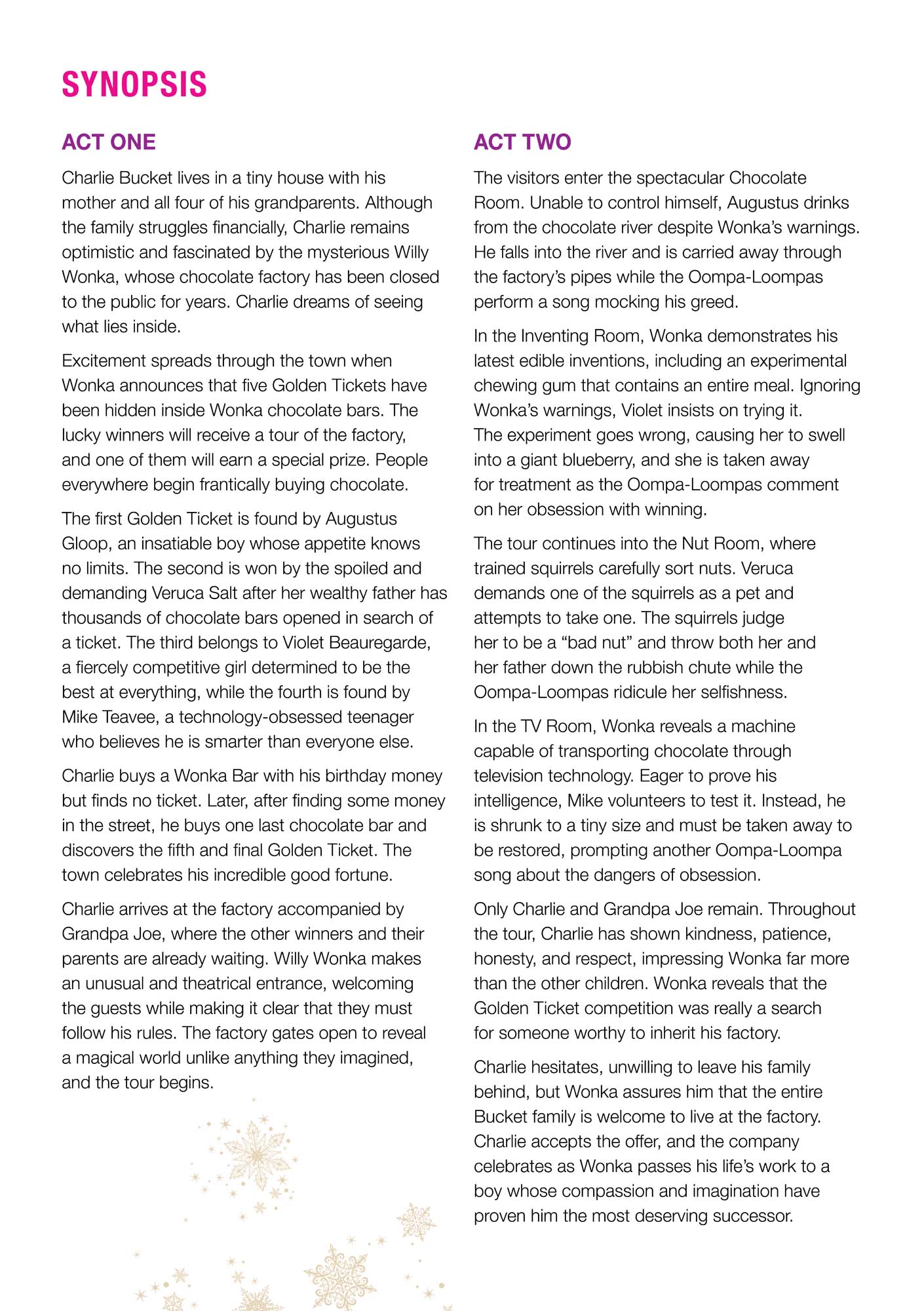 SYNOPSIS

ACT ONE

Charlie Bucket lives in a tiny house with his mother and all four of his grandparents. Although the family struggles financially, Charlie remains optimistic and fascinated by the mysterious Willy Wonka, whose chocolate factory has been closed to the public for years. Charlie dreams of seeing what lies inside.

Excitement spreads through the town when Wonka announces that five Golden Tickets have been hidden inside Wonka chocolate bars. The lucky winners will receive a tour of the factory, and one of them will earn a special prize. People everywhere begin frantically buying chocolate.

The first Golden Ticket is found by Augustus Gloop, an insatiable boy whose appetite knows no limits. The second is won by the spoiled and demanding Veruca Salt after her wealthy father has thousands of chocolate bars opened in search of a ticket. The third belongs to Violet Beauregarde, a fiercely competitive girl determined to be the best at everything, while the fourth is found by Mike Teavee, a technology-obsessed teenager who believes he is smarter than everyone else.

Charlie buys a Wonka Bar with his birthday money but finds no ticket. Later, after finding some money in the street, he buys one last chocolate bar and discovers the fifth and final Golden Ticket. The town celebrates his incredible good fortune.

Charlie arrives at the factory accompanied by Grandpa Joe, where the other winners and their parents are already waiting. Willy Wonka makes an unusual and theatrical entrance, welcoming the guests while making it clear that they must follow his rules. The factory gates open to reveal a magical world unlike anything they imagined, and the tour begins.

ACT TWO

The visitors enter the spectacular Chocolate Room. Unable to control himself, Augustus drinks from the chocolate river despite Wonka's warnings. He falls into the river and is carried away through the factory's pipes while the Oompa-Loompas perform a song mocking his greed.

In the Inventing Room, Wonka demonstrates his latest edible inventions, including an experimental chewing gum that contains an entire meal. Ignoring Wonka's warnings, Violet insists on trying it. The experiment goes wrong, causing her to swell into a giant blueberry, and she is taken away for treatment as the Oompa-Loompas comment on her obsession with winning.

The tour continues into the Nut Room, where trained squirrels carefully sort nuts. Veruca demands one of the squirrels as a pet and attempts to take one. The squirrels judge her to be a "bad nut" and throw both her and her father down the rubbish chute while the Oompa-Loompas ridicule her selfishness.

In the TV Room, Wonka reveals a machine capable of transporting chocolate through television technology. Eager to prove his intelligence, Mike volunteers to test it. Instead, he is shrunk to a tiny size and must be taken away to be restored, prompting another Oompa-Loompa song about the dangers of obsession.

Only Charlie and Grandpa Joe remain. Throughout the tour, Charlie has shown kindness, patience, honesty, and respect, impressing Wonka far more than the other children. Wonka reveals that the Golden Ticket competition was really a search for someone worthy to inherit his factory.

Charlie hesitates, unwilling to leave his family behind, but Wonka assures him that the entire Bucket family is welcome to live at the factory. Charlie accepts the offer, and the company celebrates as Wonka passes his life's work to a boy whose compassion and imagination have proven him the most deserving successor.